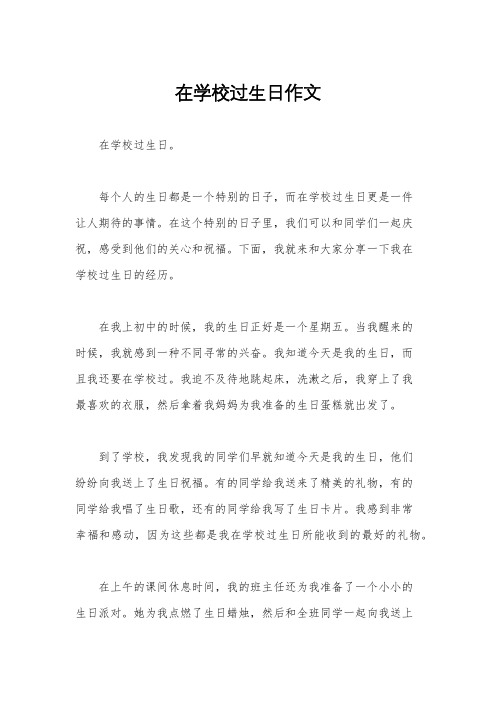 在学校过生日作文

在学校过生日。

每个人的生日都是一个特别的日子，而在学校过生日更是一件让人期待的事情。在这个特别的日子里，我们可以和同学们一起庆祝，感受到他们的关心和祝福。下面，我就来和大家分享一下我在学校过生日的经历。

在我上初中的时候，我的生日正好是一个星期五。当我醒来的时候，我就感到一种不同寻常的兴奋。我知道今天是我的生日，而且我还要在学校过。我迫不及待地跳起床，洗漱之后，我穿上了我最喜欢的衣服，然后拿着我妈妈为我准备的生日蛋糕就出发了。

到了学校，我发现我的同学们早就知道今天是我的生日，他们纷纷向我送上了生日祝福。有的同学给我送来了精美的礼物，有的同学给我唱了生日歌，还有的同学给我写了生日卡片。我感到非常幸福和感动，因为这些都是我在学校过生日所能收到的最好的礼物。

在上午的课间休息时间，我的班主任还为我准备了一个小小的生日派对。她为我点燃了生日蜡烛，然后和全班同学一起向我送上